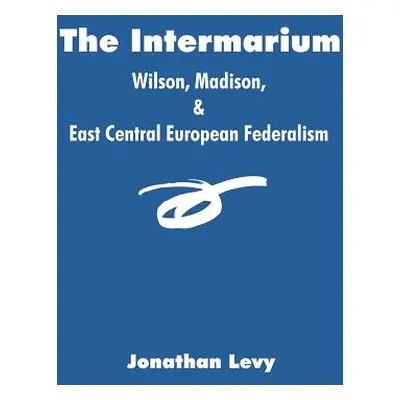 The Intermarium

Wilson, Madison, & East Central European Federalism

Jonathan Levy